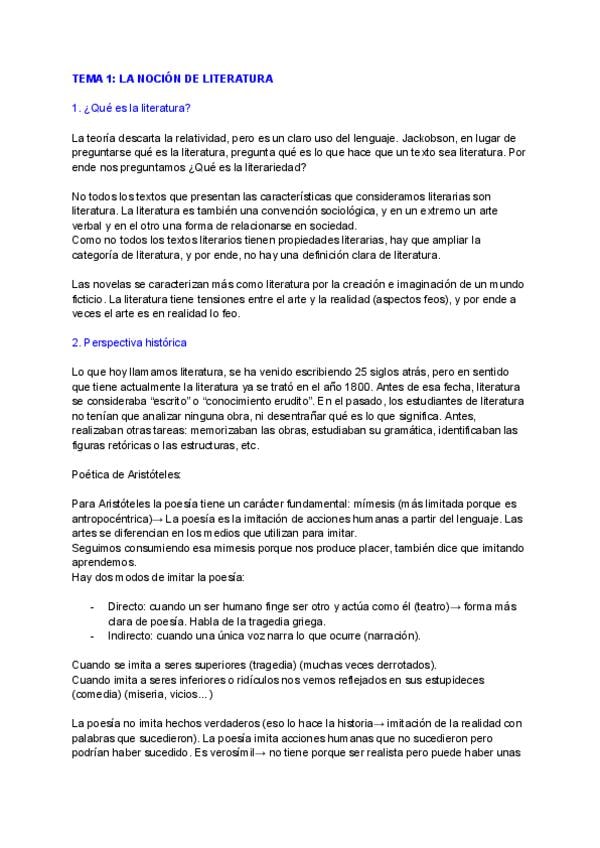 TEMA 1: LA NOCIÓN DE LITERATURA

1. ¿Qué es la literatura?

La teoría descarta la relatividad, pero es un claro uso del lenguaje. Jackobson, en lugar de preguntarse qué es la literatura, pregunta qué es lo que hace que un texto sea literatura. Por ende nos preguntamos ¿Qué es la literariedad?

No todos los textos que presentan las características que consideramos literarias son literatura. La literatura es también una convención sociológica, y en un extremo un arte verbal y en el otro una forma de relacionarse en sociedad.
Como no todos los textos literarios tienen propiedades literarias, hay que ampliar la categoría de literatura, y por ende, no hay una definición clara de literatura.

Las novelas se caracterizan más como literatura por la creación e imaginación de un mundo ficticio. La literatura tiene tensiones entre el arte y la realidad (aspectos feos), y por ende a veces el arte es en realidad lo feo.

2. Perspectiva histórica

Lo que hoy llamamos literatura, se ha venido escribiendo 25 siglos atrás, pero en sentido que tiene actualmente la literatura ya se trató en el año 1800. Antes de esa fecha, literatura se consideraba "escrito" o "conocimiento erudito". En el pasado, los estudiantes de literatura no tenían que analizar ninguna obra, ni desentrañar qué es lo que significa. Antes, realizaban otras tareas: memorizaban las obras, estudiaban su gramática, identificaban las figuras retóricas o las estructuras, etc.

Poética de Aristóteles:

Para Aristóteles la poesía tiene un carácter fundamental: mímesis (más limitada porque es antropocéntrica)→ La poesía es la imitación de acciones humanas a partir del lenguaje. Las artes se diferencian en los medios que utilizan para imitar.
Seguimos consumiendo esa mimesis porque nos produce placer, también dice que imitando aprendemos.
Hay dos modos de imitar la poesía:

- Directo: cuando un ser humano finge ser otro y actúa como él (teatro)→ forma más clara de poesía. Habla de la tragedia griega.
- Indirecto: cuando una única voz narra lo que ocurre (narración).

Cuando se imita a seres superiores (tragedia) (muchas veces derrotados).
Cuando imita a seres inferiores o ridículos nos vemos reflejados en sus estupideces (comedia) (miseria, vicios...)

La poesía no imita hechos verdaderos (eso lo hace la historia→ imitación de la realidad con palabras que sucedieron). La poesía imita acciones humanas que no sucedieron pero podrían haber sucedido. Es verosímil→ no tiene porque ser realista pero puede haber unas